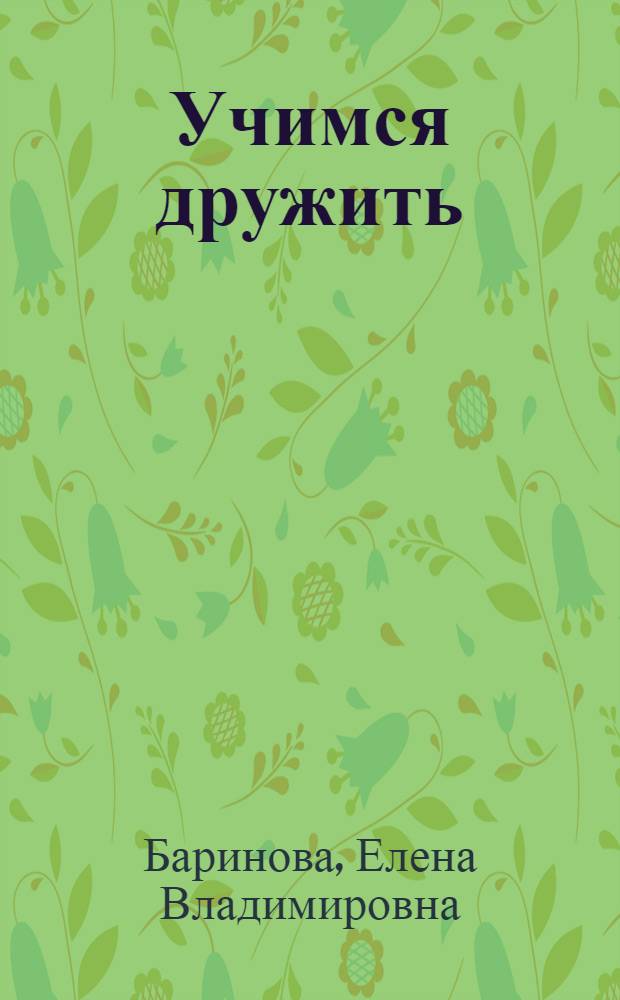 Учимся дружить

Баринова, Елена Владимировна